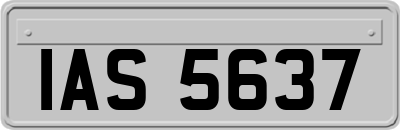 IAS 5637